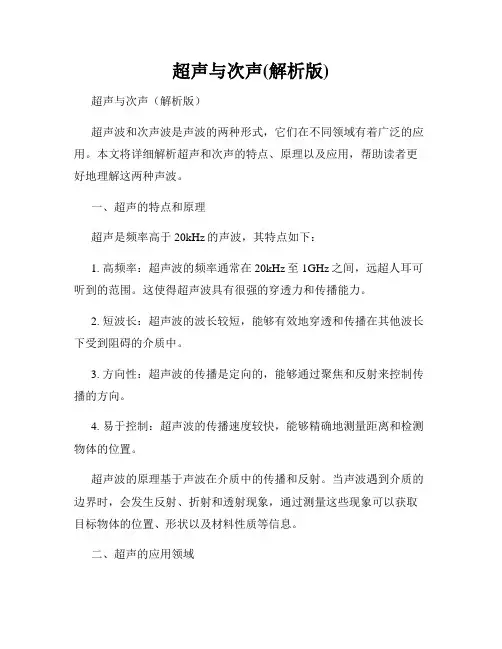 超声与次声(解析版)

超声与次声（解析版）

超声波和次声波是声波的两种形式，它们在不同领域有着广泛的应用。本文将详细解析超声和次声的特点、原理以及应用，帮助读者更好地理解这两种声波。

一、超声的特点和原理

超声是频率高于 20kHz 的声波，其特点如下：

1. 高频率：超声波的频率通常在 20kHz 至 1GHz 之间，远超人耳可听到的范围。这使得超声波具有很强的穿透力和传播能力。

2. 短波长：超声波的波长较短，能够有效地穿透和传播在其他波长下受到阻碍的介质中。

3. 方向性：超声波的传播是定向的，能够通过聚焦和反射来控制传播的方向。

4. 易于控制：超声波的传播速度较快，能够精确地测量距离和检测物体的位置。

超声波的原理基于声波在介质中的传播和反射。当声波遇到介质的边界时，会发生反射、折射和透射现象，通过测量这些现象可以获取目标物体的位置、形状以及材料性质等信息。

二、超声的应用领域